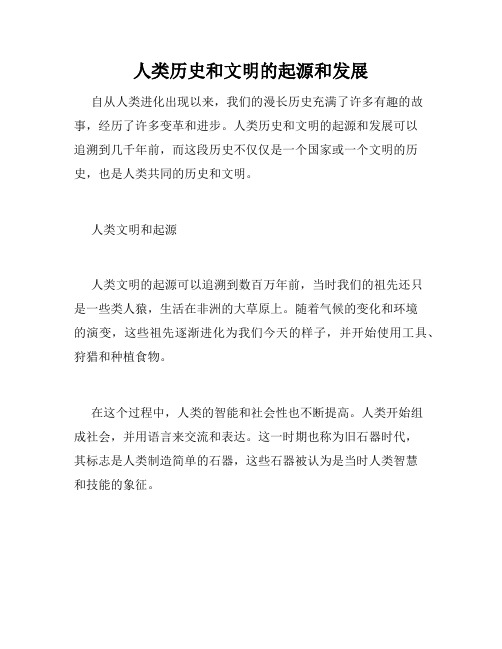 人类历史和文明的起源和发展

自从人类进化出现以来，我们的漫长历史充满了许多有趣的故事，经历了许多变革和进步。人类历史和文明的起源和发展可以追溯到几千年前，而这段历史不仅仅是一个国家或一个文明的历史，也是人类共同的历史和文明。

人类文明和起源

人类文明的起源可以追溯到数百万年前，当时我们的祖先还只是一些类人猿，生活在非洲的大草原上。随着气候的变化和环境的演变，这些祖先逐渐进化为我们今天的样子，并开始使用工具、狩猎和种植食物。

在这个过程中，人类的智能和社会性也不断提高。人类开始组成社会，并用语言来交流和表达。这一时期也称为旧石器时代，其标志是人类制造简单的石器，这些石器被认为是当时人类智慧和技能的象征。